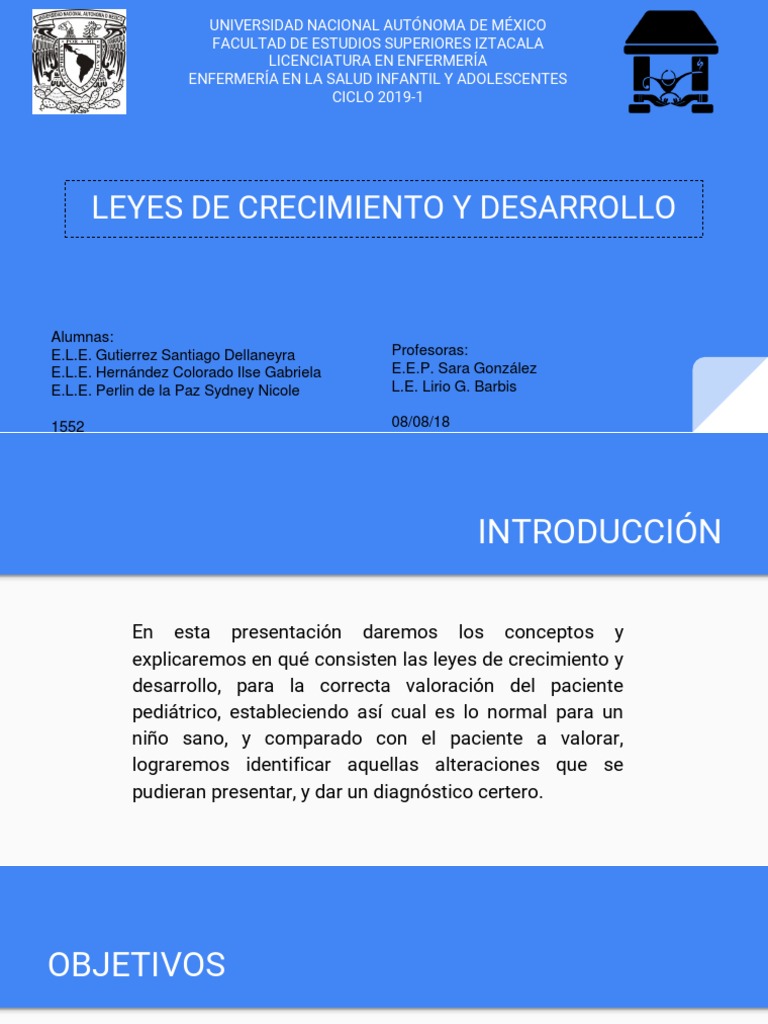 UNIVERSIDAD NACIONAL AUTÓNOMA DE MÉXICO
FACULTAD DE ESTUDIOS SUPERIORES IZTACALA
LICENCIATURA EN ENFERMERÍA
ENFERMERÍA EN LA SALUD INFANTIL Y ADOLESCENTES
CICLO 2019-1

LEYES DE CRECIMIENTO Y DESARROLLO

Alumnas:
E.L.E. Gutierrez Santiago Dellaneyra
E.L.E. Hernández Colorado Ilse Gabriela
E.L.E. Perlin de la Paz Sydney Nicole

1552

Profesoras:
E.E.P. Sara González
L.E. Lirio G. Barbis

08/08/18

INTRODUCCIÓN

En esta presentación daremos los conceptos y explicaremos en qué consisten las leyes de crecimiento y desarrollo, para la correcta valoración del paciente pediátrico, estableciendo así cual es lo normal para un niño sano, y comparado con el paciente a valorar, lograremos identificar aquellas alteraciones que se pudieran presentar, y dar un diagnóstico certero.

OBJETIVOS